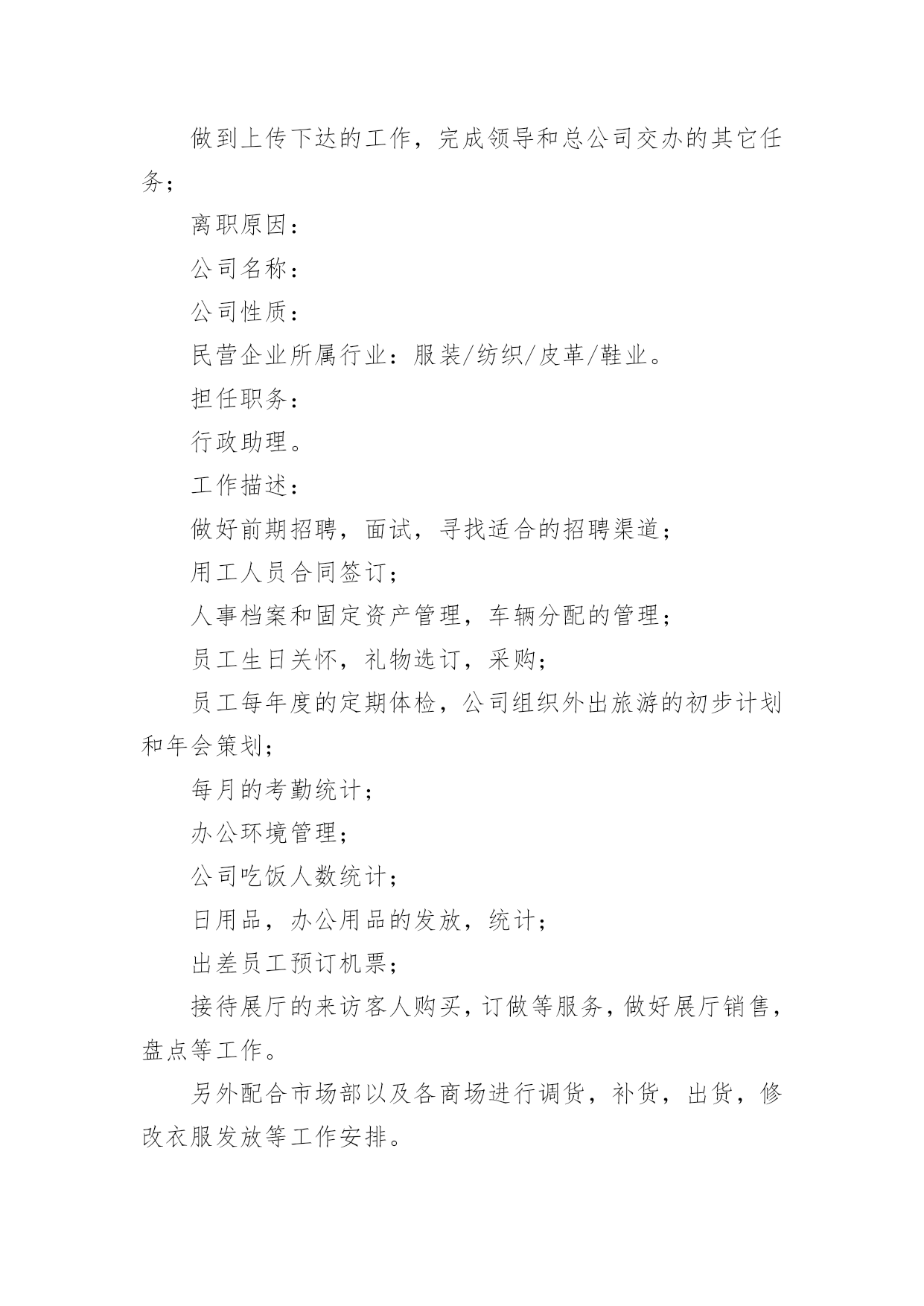 做到上传下达的工作，完成领导和总公司交办的其它任务；

离职原因：

公司名称：

公司性质：

民营企业所属行业：服装/纺织/皮革/鞋业。

担任职务：

行政助理。

工作描述：

做好前期招聘，面试，寻找适合的招聘渠道；

用工人员合同签订；

人事档案和固定资产管理，车辆分配的管理；

员工生日关怀，礼物选订，采购；

员工每年度的定期体检，公司组织外出旅游的初步计划和年会策划；

每月的考勤统计；

办公环境管理；

公司吃饭人数统计；

日用品，办公用品的发放，统计；

出差员工预订机票；

接待展厅的来访客人购买，订做等服务，做好展厅销售，盘点等工作。

另外配合市场部以及各商场进行调货，补货，出货，修改衣服发放等工作安排。